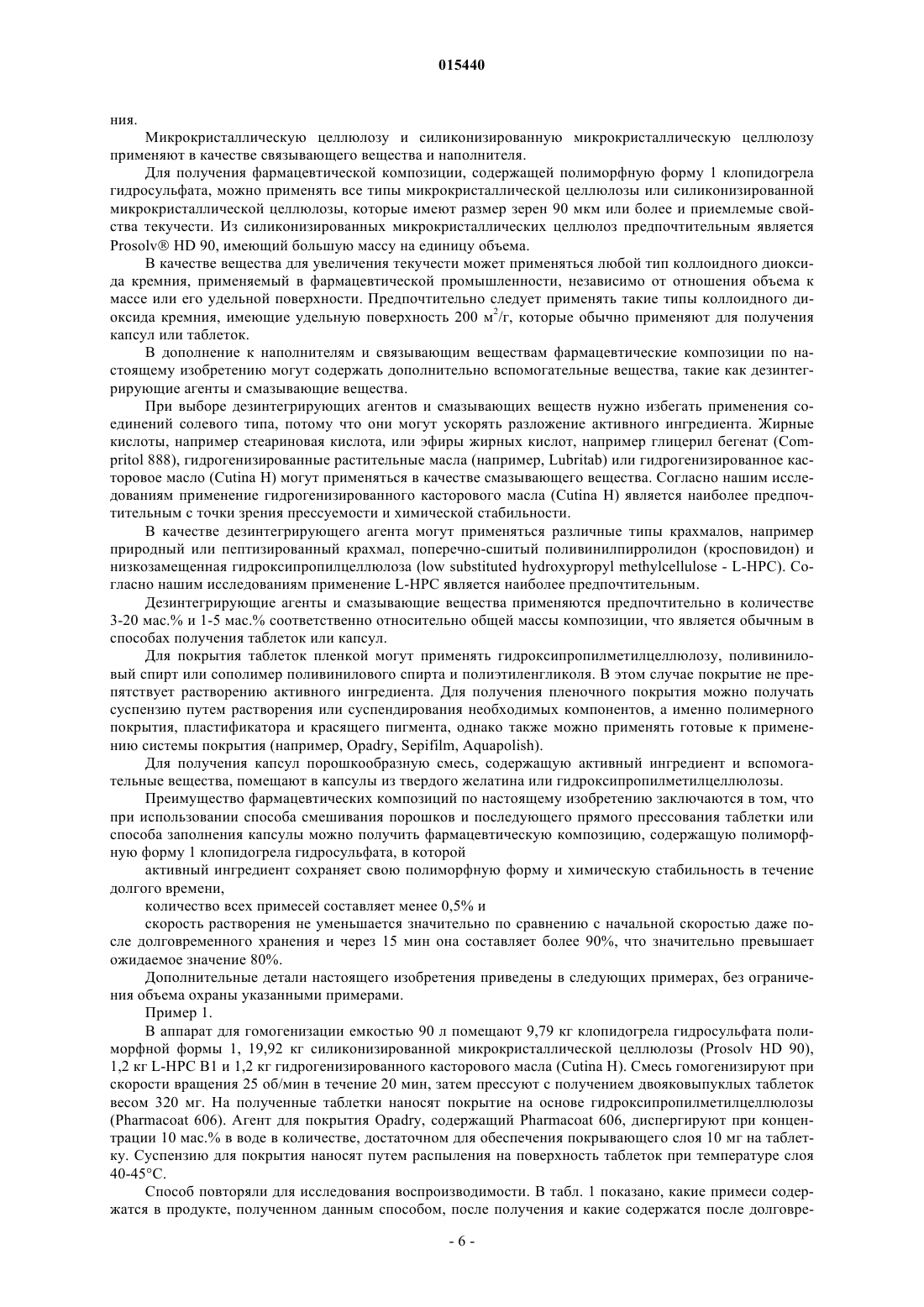 015440

ния.

Микрокристаллическую целлюлозу и силиконизированную микрокристаллическую целлюлозу применяют в качестве связывающего вещества и наполнителя.

Для получения фармацевтической композиции, содержащей полиморфную форму 1 клопидогрела гидросульфата, можно применять все типы микрокристаллической целлюлозы или силиконизированной микрокристаллической целлюлозы, которые имеют размер зерен 90 мкм или более и приемлемые свойства текучести. Из силиконизированных микрокристаллических целлюлоз предпочтительным является Prosolv® HD 90, имеющий большую массу на единицу объема.

В качестве вещества для увеличения текучести может применяться любой тип коллоидного диоксида кремния, применяемый в фармацевтической промышленности, независимо от отношения объема к массе или его удельной поверхности. Предпочтительно следует применять такие типы коллоидного диоксида кремния, имеющие удельную поверхность 200 $м^2/г$, которые обычно применяют для получения капсул или таблеток.

В дополнение к наполнителям и связывающим веществам фармацевтические композиции по настоящему изобретению могут содержать дополнительно вспомогательные вещества, такие как дезинтегрирующие агенты и смазывающие вещества.

При выборе дезинтегрирующих агентов и смазывающих веществ нужно избегать применения соединений солевого типа, потому что они могут ускорять разложение активного ингредиента. Жирные кислоты, например стеариновая кислота, или эфиры жирных кислот, например глицерил бегенат (Compritol 888), гидрогенизированные растительные масла (например, Lubritab) или гидрогенизированное касторовое масло (Cutina H) могут применяться в качестве смазывающего вещества. Согласно нашим исследованиям применение гидрогенизированного касторового масла (Cutina H) является наиболее предпочтительным с точки зрения прессуемости и химической стабильности.

В качестве дезинтегрирующего агента могут применяться различные типы крахмалов, например природный или пептизированный крахмал, поперечно-сшитый поливинилпирролидон (кросповидон) и низкозамещенная гидроксипропилцеллюлоза (low substituted hydroxypropyl methylcellulose - L-HPC). Согласно нашим исследованиям применение L-HPC является наиболее предпочтительным.

Дезинтегрирующие агенты и смазывающие вещества применяются предпочтительно в количестве 3-20 мас.% и 1-5 мас.% соответственно относительно общей массы композиции, что является обычным в способах получения таблеток или капсул.

Для покрытия таблеток пленкой могут применять гидроксипропилметилцеллюлозу, поливиниловый спирт или сополимер поливинилового спирта и полиэтиленгликоля. В этом случае покрытие не препятствует растворению активного ингредиента. Для получения пленочного покрытия можно получать суспензию путем растворения или суспендирования необходимых компонентов, а именно полимерного покрытия, пластификатора и красящего пигмента, однако также можно применять готовые к применению системы покрытия (например, Opadry, Sepifilm, Aquapolish).

Для получения капсул порошкообразную смесь, содержащую активный ингредиент и вспомогательные вещества, помещают в капсулы из твердого желатина или гидроксипропилметилцеллюлозы.

Преимущество фармацевтических композиций по настоящему изобретению заключаются в том, что при использовании способа смешивания порошков и последующего прямого прессования таблетки или способа заполнения капсулы можно получить фармацевтическую композицию, содержащую полиморфную форму 1 клопидогрела гидросульфата, в которой

активный ингредиент сохраняет свою полиморфную форму и химическую стабильность в течение долгого времени,

количество всех примесей составляет менее 0,5% и

скорость растворения не уменьшается значительно по сравнению с начальной скоростью даже после долговременного хранения и через 15 мин она составляет более 90%, что значительно превышает ожидаемое значение 80%.

Дополнительные детали настоящего изобретения приведены в следующих примерах, без ограничения объема охраны указанными примерами.

Пример 1.

В аппарат для гомогенизации емкостью 90 л помещают 9,79 кг клопидогрела гидросульфата полиморфной формы 1, 19,92 кг силиконизированной микрокристаллической целлюлозы (Prosolv HD 90), 1,2 кг L-HPC B1 и 1,2 кг гидрогенизированного касторового масла (Cutina H). Смесь гомогенизируют при скорости вращения 25 об/мин в течение 20 мин, затем прессуют с получением двояковыпуклых таблеток весом 320 мг. На полученные таблетки наносят покрытие на основе гидроксипропилметилцеллюлозы (Pharmacoat 606). Агент для покрытия Opadry, содержащий Pharmacoat 606, диспергируют при концентрации 10 мас.% в воде в количестве, достаточном для обеспечения покрывающего слоя 10 мг на таблетку. Суспензию для покрытия наносят путем распыления на поверхность таблеток при температуре слоя 40-45°C.

Способ повторяли для исследования воспроизводимости. В табл. 1 показано, какие примеси содержатся в продукте, полученном данным способом, после получения и какие содержатся после долговре-

- 6 -